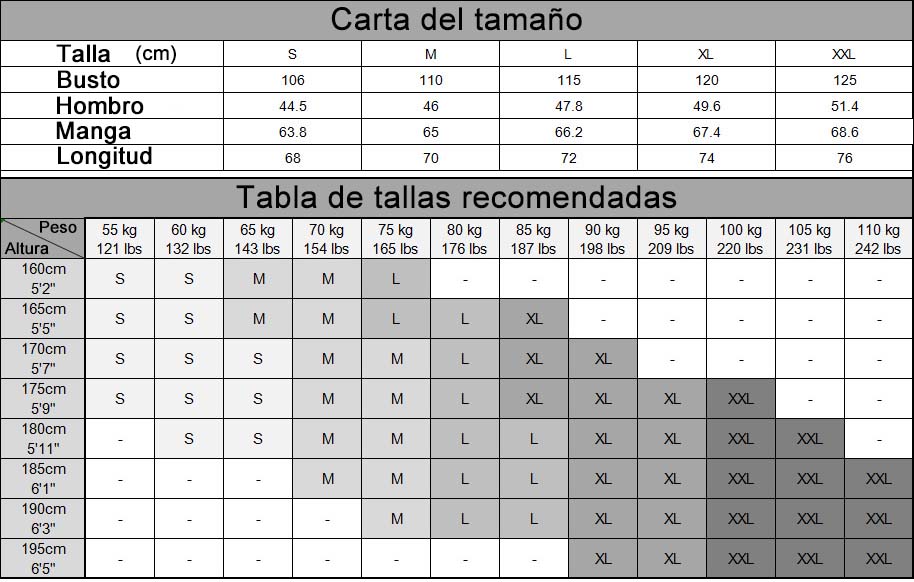 Carta del tamaño

| Talla (cm) | S | M | L | XL | XXL |
|---|---|---|---|---|---|
| Busto | 106 | 110 | 115 | 120 | 125 |
| Hombro | 44.5 | 46 | 47.8 | 49.6 | 51.4 |
| Manga | 63.8 | 65 | 66.2 | 67.4 | 68.6 |
| Longitud | 68 | 70 | 72 | 74 | 76 |

Tabla de tallas recomendadas

| Peso / Altura | 55 kg 121 lbs | 60 kg 132 lbs | 65 kg 143 lbs | 70 kg 154 lbs | 75 kg 165 lbs | 80 kg 176 lbs | 85 kg 187 lbs | 90 kg 198 lbs | 95 kg 209 lbs | 100 kg 220 lbs | 105 kg 231 lbs | 110 kg 242 lbs |
|---|---|---|---|---|---|---|---|---|---|---|---|---|
| 160cm 5'2" | S | S | M | M | L | - | - | - | - | - | - | - |
| 165cm 5'5" | S | S | M | M | L | L | XL | - | - | - | - | - |
| 170cm 5'7" | S | S | S | M | M | L | XL | XL | - | - | - | - |
| 175cm 5'9" | S | S | S | M | M | L | XL | XL | XL | XXL | - | - |
| 180cm 5'11" | - | S | S | M | M | L | L | XL | XL | XXL | XXL | - |
| 185cm 6'1" | - | - | - | M | M | L | L | XL | XL | XXL | XXL | XXL |
| 190cm 6'3" | - | - | - | - | M | L | L | XL | XL | XXL | XXL | XXL |
| 195cm 6'5" | - | - | - | - | - | - | - | XL | XL | XXL | XXL | XXL |